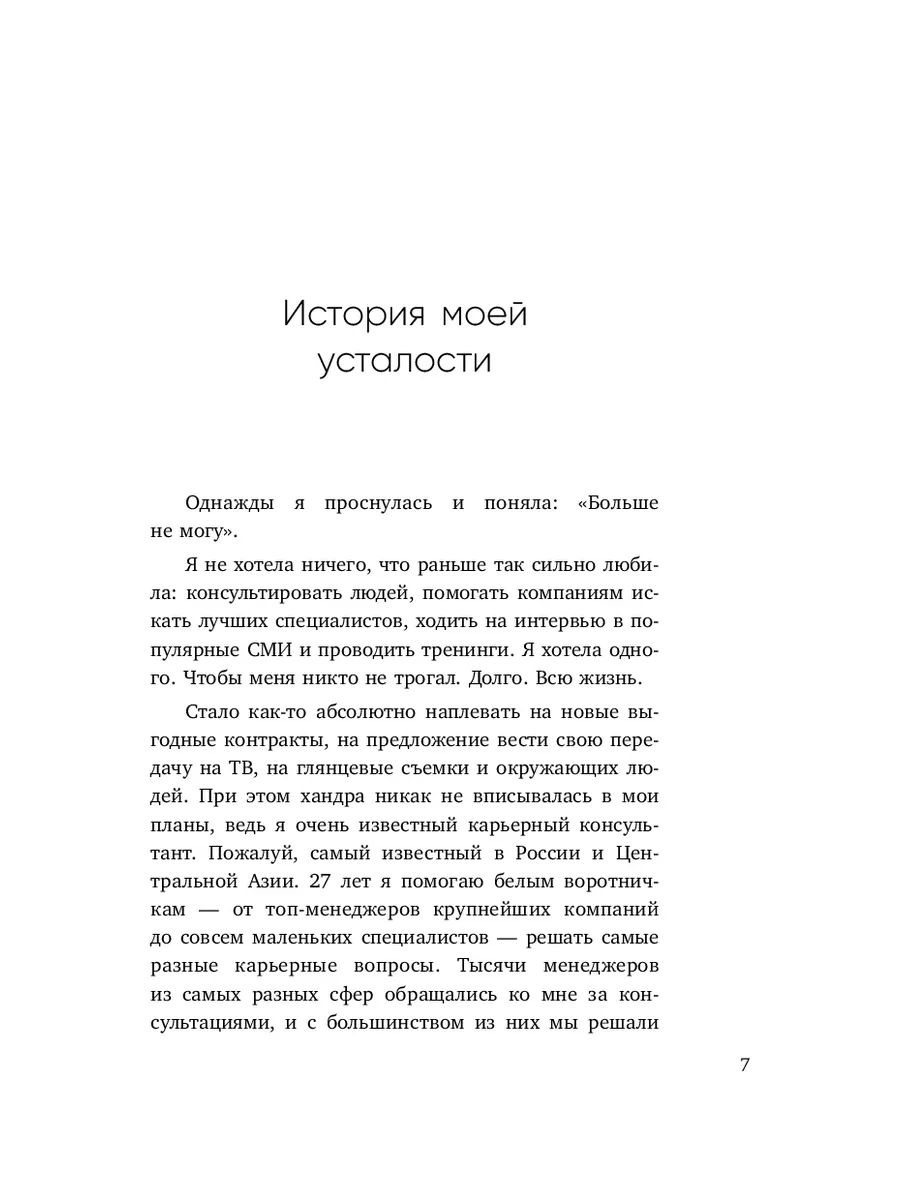 История моей усталости

Однажды я проснулась и поняла: «Больше не могу».

Я не хотела ничего, что раньше так сильно любила: консультировать людей, помогать компаниям искать лучших специалистов, ходить на интервью в популярные СМИ и проводить тренинги. Я хотела одного. Чтобы меня никто не трогал. Долго. Всю жизнь.

Стало как-то абсолютно наплевать на новые выгодные контракты, на предложение вести свою передачу на ТВ, на глянцевые съемки и окружающих людей. При этом хандра никак не вписывалась в мои планы, ведь я очень известный карьерный консультант. Пожалуй, самый известный в России и Центральной Азии. 27 лет я помогаю белым воротничкам — от топ-менеджеров крупнейших компаний до совсем маленьких специалистов — решать самые разные карьерные вопросы. Тысячи менеджеров из самых разных сфер обращались ко мне за консультациями, и с большинством из них мы решали

7